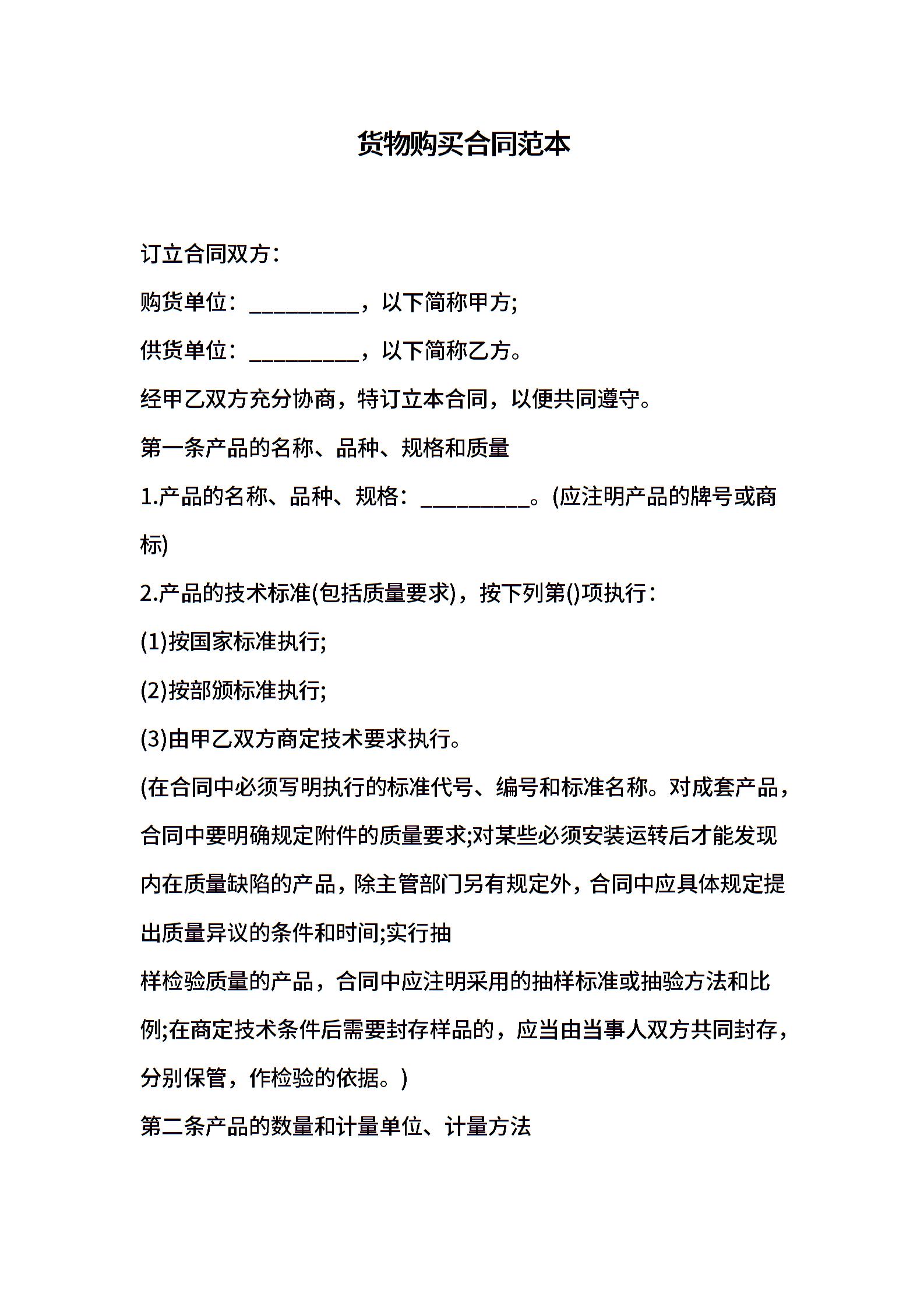 货物购买合同范本

订立合同双方：

购货单位：__________，以下简称甲方;

供货单位：__________，以下简称乙方。

经甲乙双方充分协商，特订立本合同，以便共同遵守。

第一条产品的名称、品种、规格和质量

1.产品的名称、品种、规格：__________。(应注明产品的牌号或商标)

2.产品的技术标准(包括质量要求)，按下列第()项执行：

(1)按国家标准执行;

(2)按部颁标准执行;

(3)由甲乙双方商定技术要求执行。

(在合同中必须写明执行的标准代号、编号和标准名称。对成套产品，合同中要明确规定附件的质量要求;对某些必须安装运转后才能发现内在质量缺陷的产品，除主管部门另有规定外，合同中应具体规定提出质量异议的条件和时间;实行抽

样检验质量的产品，合同中应注明采用的抽样标准或抽验方法和比例;在商定技术条件后需要封存样品的，应当由当事人双方共同封存，分别保管，作检验的依据。)

第二条产品的数量和计量单位、计量方法